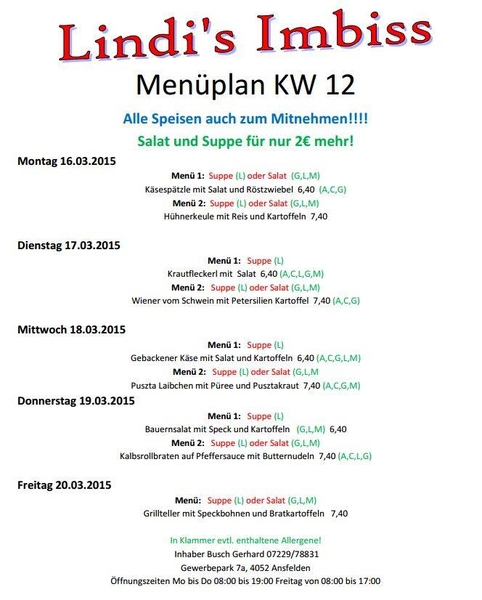 Lindi's Imbiss

Menüplan KW 12

Alle Speisen auch zum Mitnehmen!!!!

Salat und Suppe für nur 2€ mehr!

Montag 16.03.2015

Menü 1: Suppe (L) oder Salat (G,L,M)
Käsespätzle mit Salat und Röstzwiebel 6,40 (A,C,G)
Menü 2: Suppe (L) oder Salat (G,L,M)
Hühnerkeule mit Reis und Kartoffeln 7,40

Dienstag 17.03.2015

Menü 1: Suppe (L)
Krautfleckerl mit Salat 6,40 (A,C,L,G,M)
Menü 2: Suppe (L) oder Salat (G,L,M)
Wiener vom Schwein mit Petersilien Kartoffel 7,40 (A,C,G)

Mittwoch 18.03.2015

Menü 1: Suppe (L)
Gebackener Käse mit Salat und Kartoffeln 6,40 (A,C,G,L,M)
Menü 2: Suppe (L) oder Salat (G,L,M
Puszta Laibchen mit Püree und Pusztakraut 7,40 (A,C,G,M)

Donnerstag 19.03.2015

Menü 1: Suppe (L)
Bauernsalat mit Speck und Kartoffeln (G,L,M) 6,40
Menü 2: Suppe (L) oder Salat (G,L,M)
Kalbsrollbraten auf Pfeffersauce mit Butternudeln 7,40 (A,C,L,G)

Freitag 20.03.2015

Menü: Suppe (L) oder Salat (G,L,M)
Grillteller mit Speckbohnen und Bratkartoffeln 7,40

In Klammer evtl. enthaltene Allergene!
Inhaber Busch Gerhard 07229/78831
Gewerbepark 7a, 4052 Ansfelden
Öffnungszeiten Mo bis Do 08:00 bis 19:00 Freitag von 08:00 bis 17:00